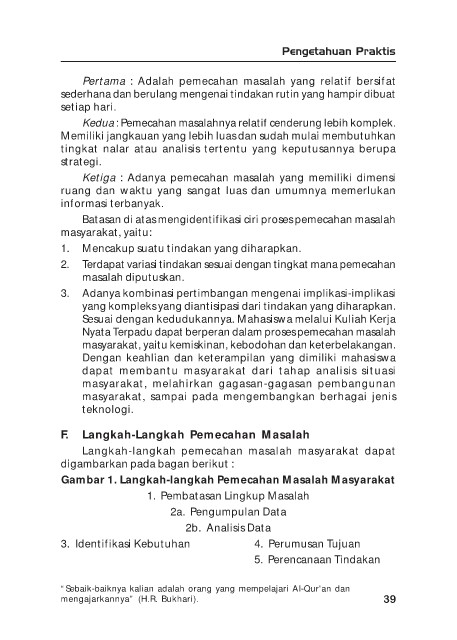 Pengetahuan Praktis

Pertama : Adalah pemecahan masalah yang relatif bersifat sederhana dan berulang mengenai tindakan rutin yang hampir dibuat setiap hari.

Kedua : Pemecahan masalahnya relatif cenderung lebih komplek. Memiliki jangkauan yang lebih luas dan sudah mulai membutuhkan tingkat nalar atau analisis tertentu yang keputusannya berupa strategi.

Ketiga : Adanya pemecahan masalah yang memiliki dimensi ruang dan waktu yang sangat luas dan umumnya memerlukan informasi terbanyak.

Batasan di atas mengidentifikasi ciri proses pemecahan masalah masyarakat, yaitu:

1. Mencakup suatu tindakan yang diharapkan.
2. Terdapat variasi tindakan sesuai dengan tingkat mana pemecahan masalah diputuskan.
3. Adanya kombinasi pertimbangan mengenai implikasi-implikasi yang kompleks yang diantisipasi dari tindakan yang diharapkan. Sesuai dengan kedudukannya. Mahasiswa melalui Kuliah Kerja Nyata Terpadu dapat berperan dalam proses pemecahan masalah masyarakat, yaitu kemiskinan, kebodohan dan keterbelakangan. Dengan keahlian dan keterampilan yang dimiliki mahasiswa dapat membantu masyarakat dari tahap analisis situasi masyarakat, melahirkan gagasan-gagasan pembangunan masyarakat, sampai pada mengembangkan berhagai jenis teknologi.

F. Langkah-Langkah Pemecahan Masalah

Langkah-langkah pemecahan masalah masyarakat dapat digambarkan pada bagan berikut :

Gambar 1. Langkah-langkah Pemecahan Masalah Masyarakat

1. Pembatasan Lingkup Masalah

2a. Pengumpulan Data

2b. Analisis Data

3. Identifikasi Kebutuhan

4. Perumusan Tujuan

5. Perencanaan Tindakan

"Sebaik-baiknya kalian adalah orang yang mempelajari Al-Qur'an dan mengajarkannya" (H.R. Bukhari).

39